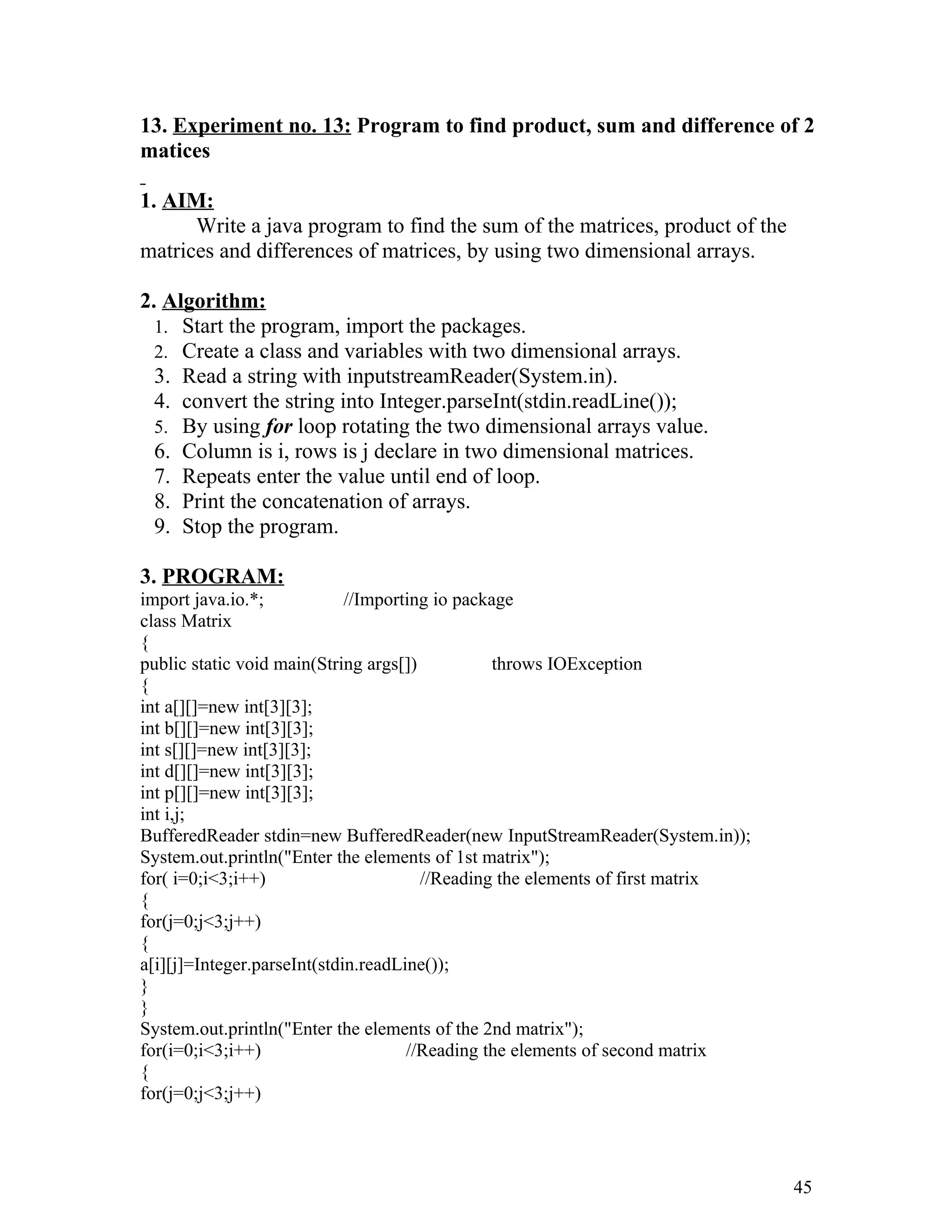 13. Experiment no. 13: Program to find product, sum and difference of 2 matices

1. AIM:

Write a java program to find the sum of the matrices, product of the matrices and differences of matrices, by using two dimensional arrays.

2. Algorithm:

1. Start the program, import the packages.
2. Create a class and variables with two dimensional arrays.
3. Read a string with inputstreamReader(System.in).
4. convert the string into Integer.parseInt(stdin.readLine());
5. By using for loop rotating the two dimensional arrays value.
6. Column is i, rows is j declare in two dimensional matrices.
7. Repeats enter the value until end of loop.
8. Print the concatenation of arrays.
9. Stop the program.

3. PROGRAM:

import java.io.*; //Importing io package
class Matrix
{
public static void main(String args[]) throws IOException
{
int a[][]=new int[3][3];
int b[][]=new int[3][3];
int s[][]=new int[3][3];
int d[][]=new int[3][3];
int p[][]=new int[3][3];
int i,j;
BufferedReader stdin=new BufferedReader(new InputStreamReader(System.in));
System.out.println("Enter the elements of 1st matrix");
for( i=0;i<3;i++) //Reading the elements of first matrix
{
for(j=0;j<3;j++)
{
a[i][j]=Integer.parseInt(stdin.readLine());
}
}
System.out.println("Enter the elements of the 2nd matrix");
for(i=0;i<3;i++) //Reading the elements of second matrix
{
for(j=0;j<3;j++)

45